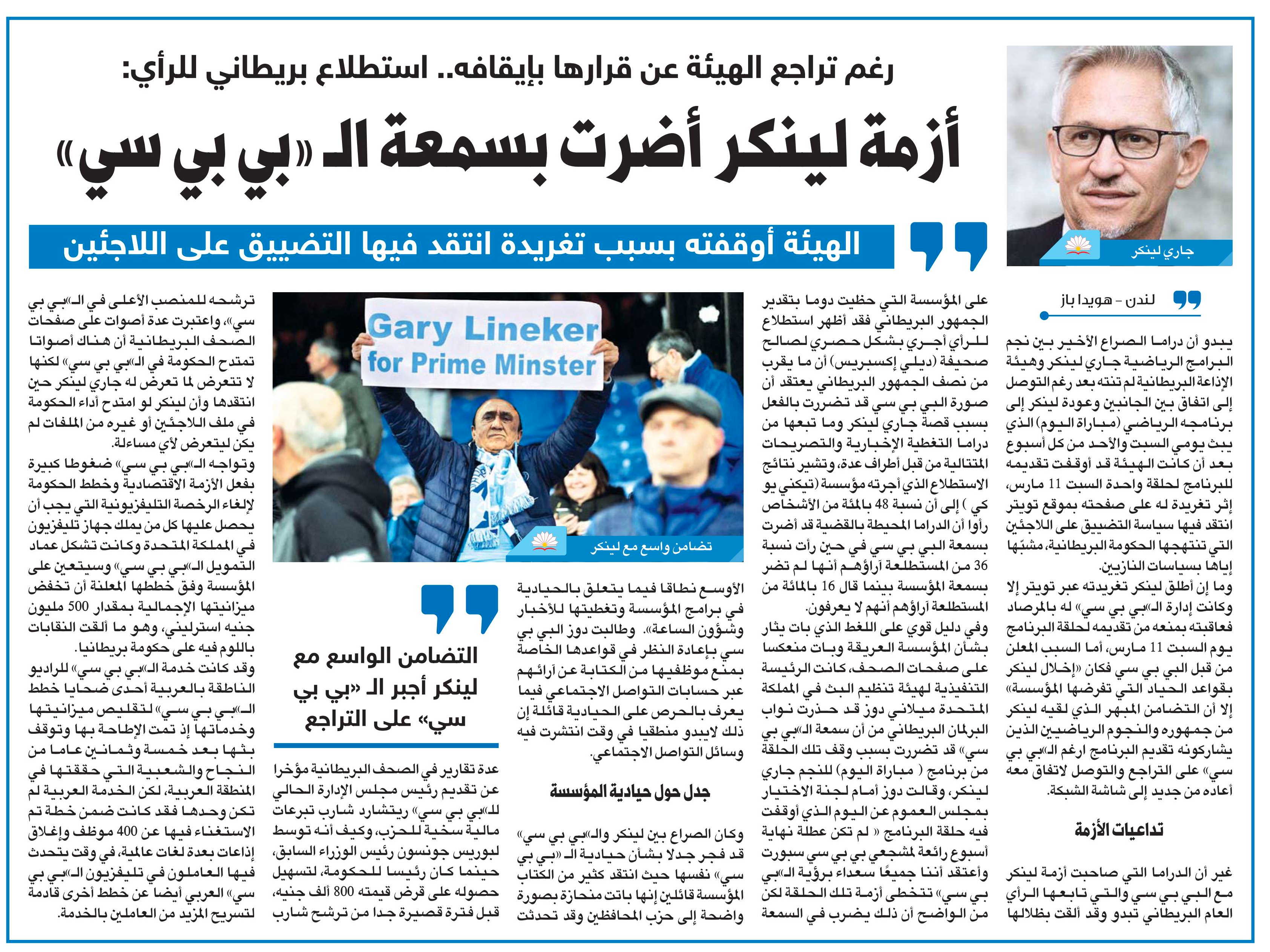 رغم تراجع الهيئة عن قرارها بإيقافه.. استطلاع بريطاني للرأي:

أزمة لينكر أضرت بسمعة الـ «بي بي سي»

الهيئة أوقفته بسبب تغريدة انتقد فيها التضييق على اللاجئين

جاري لينكر

لندن - هويدا باز

يبدو أن دراما الصراع الأخير بين نجم البرامج الرياضية جاري لينكر وهيئة الإذاعة البريطانية لم تنته بعد رغم التوصل إلى اتفاق بين الجانبين وعودة لينكر إلى برنامجه الرياضي (مباراة اليوم) الذي يبث يومي السبت والأحد من كل أسبوع بعد أن كانت الهيئة قد أوقفت تقديمه للبرنامج لحلقة واحدة السبت 11 مارس، إثر تغريدة له على صفحته بموقع تويتر انتقد فيها سياسة التضييق على اللاجئين التي تنتهجها الحكومة البريطانية، مشبّها إياها بسياسات النازيين.

وما إن أطلق لينكر تغريدته عبر تويتر إلا وكانت إدارة الـ«بي بي سي» له بالمرصاد فعاقبته بمنعه من تقديمه لحلقة البرنامج يوم السبت 11 مارس، أما السبب المعلن من قبل البي بي سي فكان «إخلال لينكر بقواعد الحياد التي تفرضها المؤسسة» إلا أن التضامن المبهر الذي لقيه لينكر من جمهوره والنجوم الرياضيين الذين يشاركونه تقديم البرنامج ارغم الـ«بي بي سي» على التراجع والتوصل لاتفاق معه أعاده من جديد إلى شاشة الشبكة.

تداعيات الأزمة

غير أن الدراما التي صاحبت أزمة لينكر مع البي بي سي والتي تابعها الرأي العام البريطاني تبدو وقد ألقت بظلالها على المؤسسة التي حظيت دوما بتقدير الجمهور البريطاني فقد أظهر استطلاع للرأي أجري بشكل حصري لصالح صحيفة (ديلي إكسبريس) أن ما يقرب من نصف الجمهور البريطاني يعتقد أن صورة البي بي سي قد تضررت بالفعل بسبب قصة جاري لينكر وما تبعها من دراما التغطية الإخبارية والتصريحات المتتالية من قبل أطراف عدة، وتشير نتائج الاستطلاع الذي أجرته مؤسسة (تيكني يو كي ) إلى أن نسبة 48 بالمئة من الأشخاص رأوا أن الدراما المحيطة بالقضية قد أضرت بسمعة البي بي سي في حين رأت نسبة 36 من المستطلعة آراؤهم أنها لم تضر بسمعة المؤسسة بينما قال 16 بالمائة من المستطلعة آراؤهم أنهم لا يعرفون.

وفي دليل قوي على اللغط الذي بات يثار بشأن المؤسسة العريقة وبات منعكسا على صفحات الصحف، كانت الرئيسة التنفيذية لهيئة تنظيم البث في المملكة المتحدة ميلاني دوز قد حذرت نواب البرلمان البريطاني من أن سمعة الـ«بي بي سي» قد تضررت بسبب وقف تلك الحلقة من برنامج ( مباراة اليوم) للنجم جاري لينكر، وقالت دوز أمام لجنة الاختيار بمجلس العموم عن اليوم الذي أوقفت فيه حلقة البرنامج « لم تكن عطلة نهاية أسبوع رائعة لمشجعي بي بي سي سبورت وأعتقد أننا جميعًا سعداء برؤية الـ«بي بي سي» تتخطى أزمة تلك الحلقة لكن من الواضح أن ذلك يضرب في السمعة

الأوسع نطاقا فيما يتعلق بالحيادية في برامج المؤسسة وتغطيتها للأخبار وشؤون الساعة». وطالبت دوز البي بي سي بإعادة النظر في قواعدها الخاصة بمنع موظفيها من الكتابة عن آرائهم عبر حسابات التواصل الاجتماعي فيما يعرف بالحرص على الحيادية قائلة إن ذلك لايبدو منطقيا في وقت انتشرت فيه وسائل التواصل الاجتماعي.

جدل حول حيادية المؤسسة

وكان الصراع بين لينكر والـ«بي بي سي» قد فجر جدلا بشأن حيادية الـ «بي بي سي» نفسها حيث انتقد كثير من الكتاب المؤسسة قائلين إنها باتت منحازة بصورة واضحة إلى حزب المحافظين وقد تحدثت

Gary Lineker for Prime Minster

تضامن واسع مع لينكر

التضامن الواسع مع لينكر أجبر الـ «بي بي سي» على التراجع

عدة تقارير في الصحف البريطانية مؤخرا عن تقديم رئيس مجلس الإدارة الحالي للـ«بي بي سي» ريتشارد شارب تبرعات مالية سخية للحزب، وكيف أنه توسط لبوريس جونسون رئيس الوزراء السابق، حينما كان رئيسا للحكومة، لتسهيل حصوله على قرض قيمته 800 ألف جنيه، قبل فترة قصيرة جدا من ترشح شارب

ترشحه للمنصب الأعلى في الـ«بي بي سي»، واعتبرت عدة أصوات على صفحات الصحف البريطانية أن هناك أصواتا تمتدح الحكومة في الـ«بي بي سي» لكنها لا تتعرض لما تعرض له جاري لينكر حين انتقدها وأن لينكر لو امتدح أداء الحكومة في ملف اللاجئين أو غيره من الملفات لم يكن ليتعرض لأي مساءلة.

وتواجه الـ«بي بي سي» ضغوطا كبيرة بفعل الأزمة الاقتصادية وخطط الحكومة لإلغاء الرخصة التليفزيونية التي يجب أن يحصل عليها كل من يملك جهاز تليفزيون في المملكة المتحدة وكانت تشكل عماد التمويل الـ«بي بي سي» وسيتعين على المؤسسة وفق خططها المعلنة أن تخفض ميزانيتها الإجمالية بمقدار 500 مليون جنيه استرليني، وهو ما ألقت النقابات باللوم فيه على حكومة بريطانيا.

وقد كانت خدمة الـ«بي بي سي» للراديو الناطقة بالعربية أحدى ضحايا خطط الـ«بي بي سي» لتقليص ميزانيتها وخدماتها إذ تمت الإطاحة بها وتوقف بثها بعد خمسة وثمانين عاما من النجاح والشعبية التي حققتها في المنطقة العربية، لكن الخدمة العربية لم تكن وحدها فقد كانت ضمن خطة تم الاستغناء فيها عن 400 موظف وإغلاق إذاعات بعدة لغات عالمية، في وقت يتحدث فيها العاملون في تليفزيون الـ«بي بي سي» العربي أيضا عن خطط أخرى قادمة لتسريح المزيد من العاملين بالخدمة.